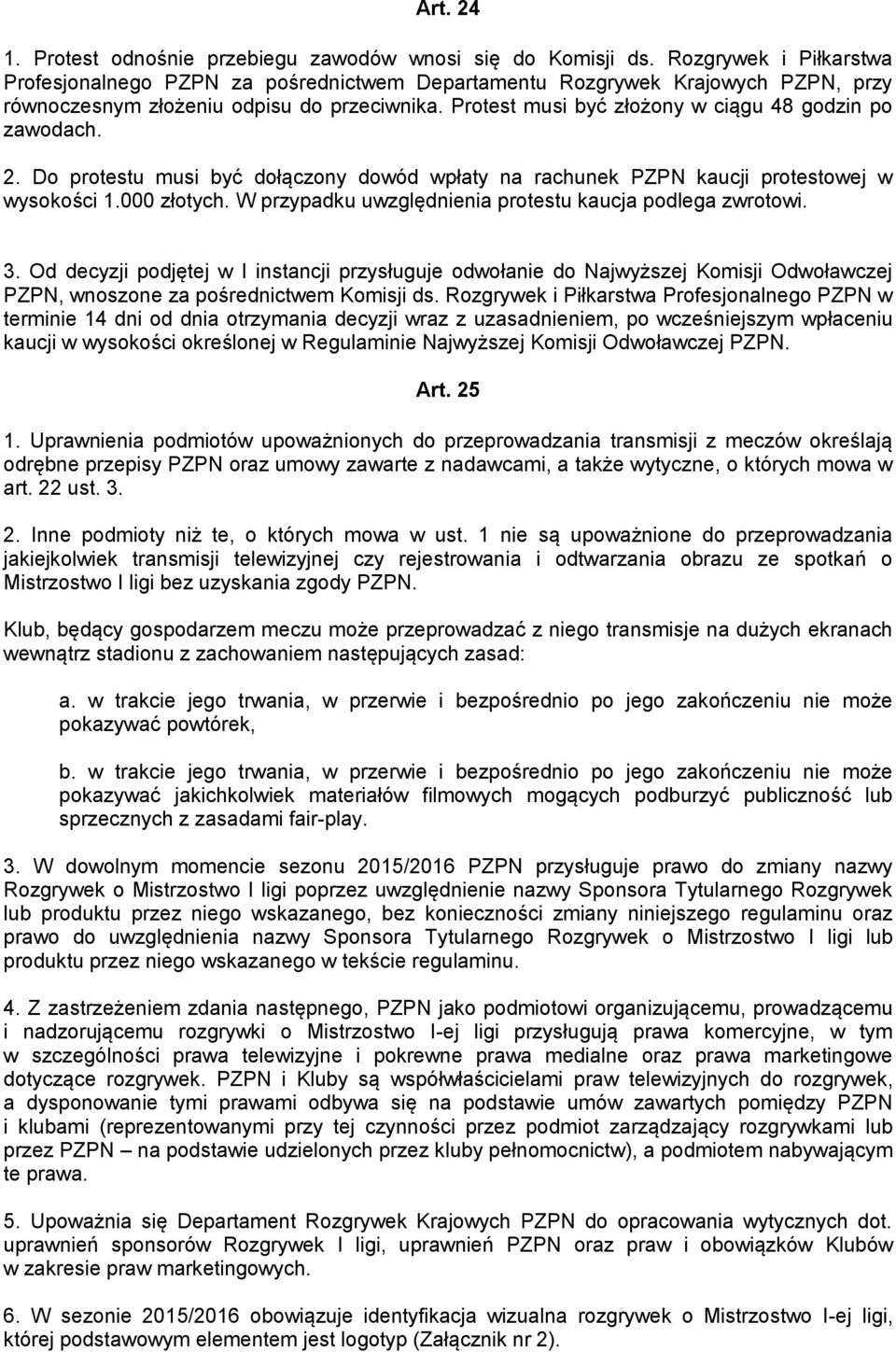 Art. 24

1. Protest odnośnie przebiegu zawodów wnosi się do Komisji ds. Rozgrywek i Piłkarstwa Profesjonalnego PZPN za pośrednictwem Departamentu Rozgrywek Krajowych PZPN, przy równoczesnym złożeniu odpisu do przeciwnika. Protest musi być złożony w ciągu 48 godzin po zawodach.

2. Do protestu musi być dołączony dowód wpłaty na rachunek PZPN kaucji protestowej w wysokości 1.000 złotych. W przypadku uwzględnienia protestu kaucja podlega zwrotowi.

3. Od decyzji podjętej w I instancji przysługuje odwołanie do Najwyższej Komisji Odwoławczej PZPN, wnoszone za pośrednictwem Komisji ds. Rozgrywek i Piłkarstwa Profesjonalnego PZPN w terminie 14 dni od dnia otrzymania decyzji wraz z uzasadnieniem, po wcześniejszym wpłaceniu kaucji w wysokości określonej w Regulaminie Najwyższej Komisji Odwoławczej PZPN.

Art. 25

1. Uprawnienia podmiotów upoważnionych do przeprowadzania transmisji z meczów określają odrębne przepisy PZPN oraz umowy zawarte z nadawcami, a także wytyczne, o których mowa w art. 22 ust. 3.

2. Inne podmioty niż te, o których mowa w ust. 1 nie są upoważnione do przeprowadzania jakiejkolwiek transmisji telewizyjnej czy rejestrowania i odtwarzania obrazu ze spotkań o Mistrzostwo I ligi bez uzyskania zgody PZPN.

Klub, będący gospodarzem meczu może przeprowadzać z niego transmisje na dużych ekranach wewnątrz stadionu z zachowaniem następujących zasad:

a. w trakcie jego trwania, w przerwie i bezpośrednio po jego zakończeniu nie może pokazywać powtórek,

b. w trakcie jego trwania, w przerwie i bezpośrednio po jego zakończeniu nie może pokazywać jakichkolwiek materiałów filmowych mogących podburzyć publiczność lub sprzecznych z zasadami fair-play.

3. W dowolnym momencie sezonu 2015/2016 PZPN przysługuje prawo do zmiany nazwy Rozgrywek o Mistrzostwo I ligi poprzez uwzględnienie nazwy Sponsora Tytularnego Rozgrywek lub produktu przez niego wskazanego, bez konieczności zmiany niniejszego regulaminu oraz prawo do uwzględnienia nazwy Sponsora Tytularnego Rozgrywek o Mistrzostwo I ligi lub produktu przez niego wskazanego w tekście regulaminu.

4. Z zastrzeżeniem zdania następnego, PZPN jako podmiotowi organizującemu, prowadzącemu i nadzorującemu rozgrywki o Mistrzostwo I-ej ligi przysługują prawa komercyjne, w tym w szczególności prawa telewizyjne i pokrewne prawa medialne oraz prawa marketingowe dotyczące rozgrywek. PZPN i Kluby są współwłaścicielami praw telewizyjnych do rozgrywek, a dysponowanie tymi prawami odbywa się na podstawie umów zawartych pomiędzy PZPN i klubami (reprezentowanymi przy tej czynności przez podmiot zarządzający rozgrywkami lub przez PZPN – na podstawie udzielonych przez kluby pełnomocnictw), a podmiotem nabywającym te prawa.

5. Upoważnia się Departament Rozgrywek Krajowych PZPN do opracowania wytycznych dot. uprawnień sponsorów Rozgrywek I ligi, uprawnień PZPN oraz praw i obowiązków Klubów w zakresie praw marketingowych.

6. W sezonie 2015/2016 obowiązuje identyfikacja wizualna rozgrywek o Mistrzostwo I-ej ligi, której podstawowym elementem jest logotyp (Załącznik nr 2).